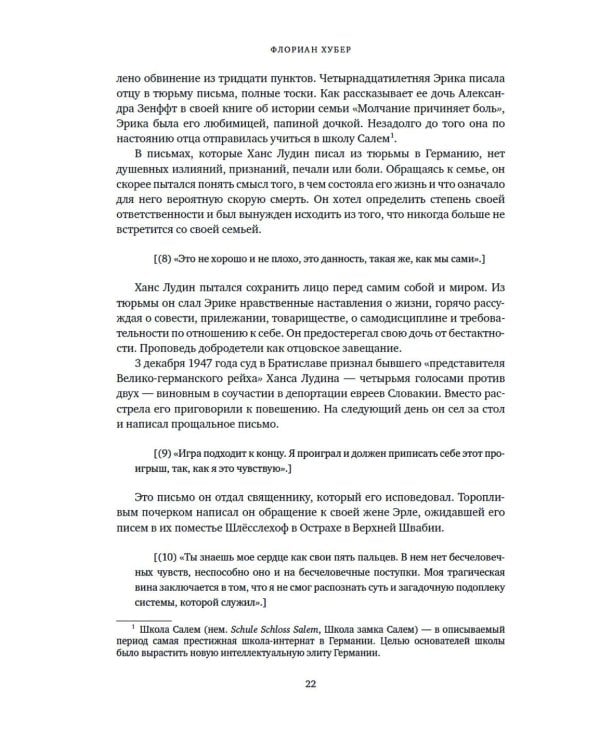 ФЛОРИАН ХУБЕР

лено обвинение из тридцати пунктов. Четырнадцатилетняя Эрика писала отцу в тюрьму письма, полные тоски. Как рассказывает ее дочь Александра Зенффт в своей книге об истории семьи «Молчание причиняет боль», Эрика была его любимицей, папиной дочкой. Незадолго до того она по настоянию отца отправилась учиться в школу Салем$^1$.

В письмах, которые Ханс Лудин писал из тюрьмы в Германию, нет душевных излияний, признаний, печали или боли. Обращаясь к семье, он скорее пытался понять смысл того, в чем состояла его жизнь и что означало для него вероятную скорую смерть. Он хотел определить степень своей ответственности и был вынужден исходить из того, что никогда больше не встретится со своей семьей.

[(8) «Это не хорошо и не плохо, это данность, такая же, как мы сами».]

Ханс Лудин пытался сохранить лицо перед самим собой и миром. Из тюрьмы он слал Эрике нравственные наставления о жизни, горячо рассуждая о совести, прилежании, товариществе, о самодисциплине и требовательности по отношению к себе. Он предостерегал свою дочь от бестактности. Проповедь добродетели как отцовское завещание.

3 декабря 1947 года суд в Братиславе признал бывшего «представителя Велико-германского рейха» Ханса Лудина — четырьмя голосами против двух — виновным в соучастии в депортации евреев Словакии. Вместо расстрела его приговорили к повешению. На следующий день он сел за стол и написал прощальное письмо.

[(9) «Игра подходит к концу. Я проиграл и должен приписать себе этот проигрыш, так, как я это чувствую».]

Это письмо он отдал священнику, который его исповедовал. Торопливым почерком написал он обращение к своей жене Эрле, ожидавшей его писем в их поместье Шлёсслехоф в Острахе в Верхней Швабии.

[(10) «Ты знаешь мое сердце как свои пять пальцев. В нем нет бесчеловечных чувств, неспособно оно и на бесчеловечные поступки. Моя трагическая вина заключается в том, что я не смог распознать суть и загадочную подоплеку системы, которой служил».]

$^1$ Школа Салем (нем. Schule Schloss Salem, Школа замка Салем) — в описываемый период самая престижная школа-интернат в Германии. Целью основателей школы было вырастить новую интеллектуальную элиту Германии.

22